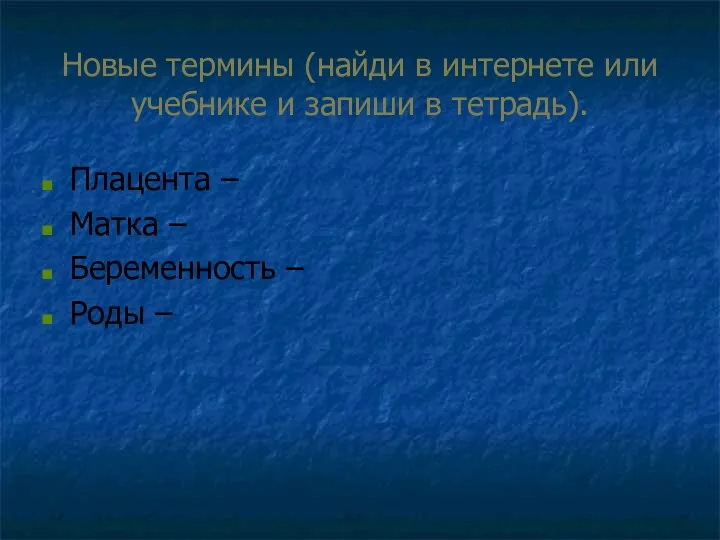 Новые термины (найди в интернете или учебнике и запиши в тетрадь).

Плацента –
Матка –
Беременность –
Роды –